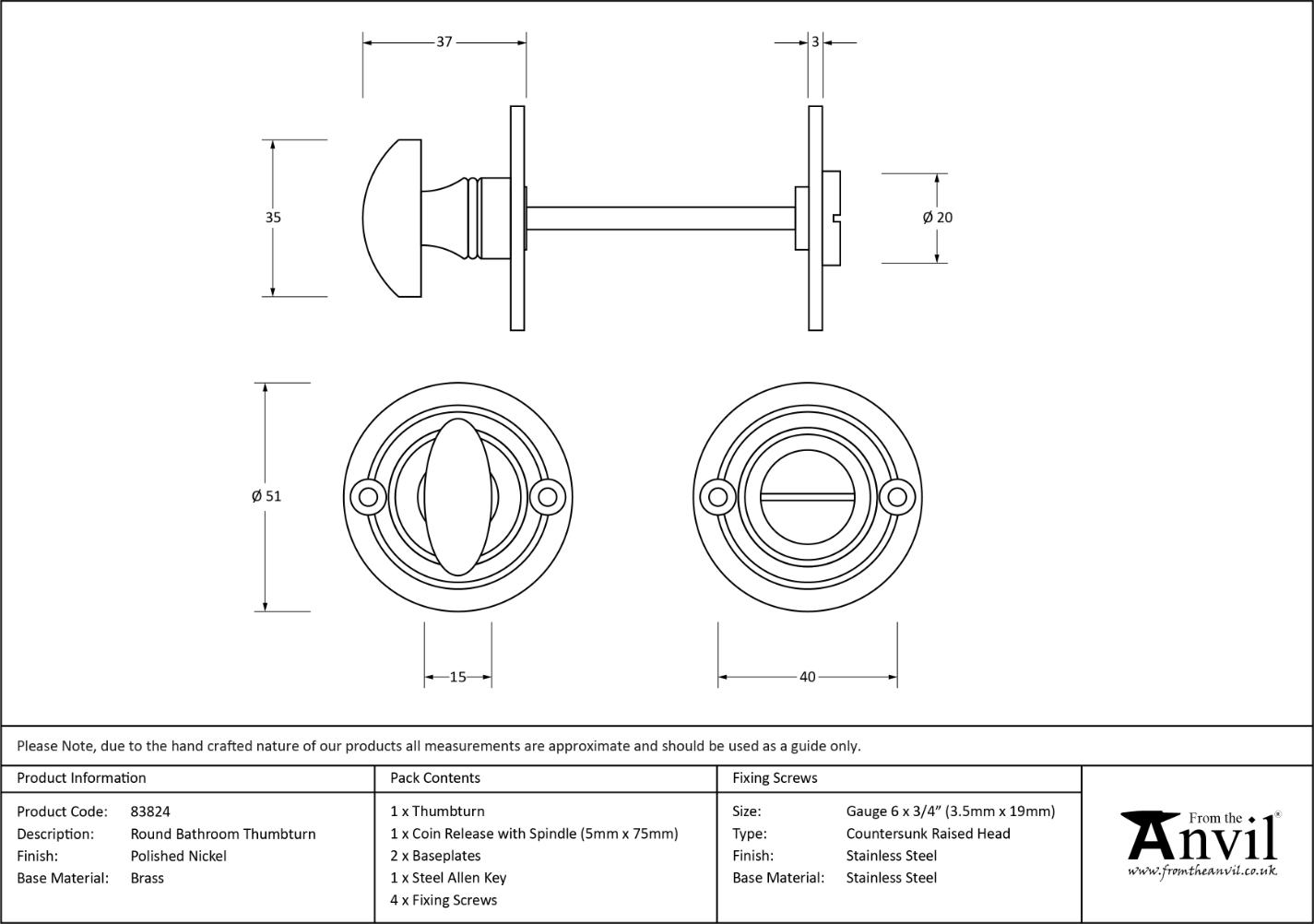 37

3

35

Ø 20

Ø 51

15

40

Please Note, due to the hand crafted nature of our products all measurements are approximate and should be used as a guide only.

Product Information

Product Code: 83824
Description: Round Bathroom Thumbturn
Finish: Polished Nickel
Base Material: Brass

Pack Contents

1 x Thumbturn
1 x Coin Release with Spindle (5mm x 75mm)
2 x Baseplates
1 x Steel Allen Key
4 x Fixing Screws

Fixing Screws

Size: Gauge 6 x 3/4" (3.5mm x 19mm)
Type: Countersunk Raised Head
Finish: Stainless Steel
Base Material: Stainless Steel

From the Anvil®
www.fromtheanvil.co.uk